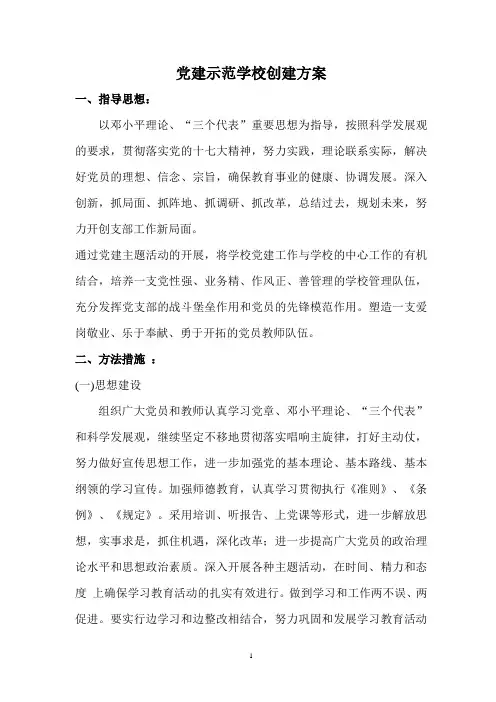 党建示范学校创建方案

一、指导思想：

以邓小平理论、“三个代表”重要思想为指导，按照科学发展观的要求，贯彻落实党的十七大精神，努力实践，理论联系实际，解决好党员的理想、信念、宗旨，确保教育事业的健康、协调发展。深入创新，抓局面、抓阵地、抓调研、抓改革，总结过去，规划未来，努力开创支部工作新局面。

通过党建主题活动的开展，将学校党建工作与学校的中心工作的有机结合，培养一支党性强、业务精、作风正、善管理的学校管理队伍，充分发挥党支部的战斗堡垒作用和党员的先锋模范作用。塑造一支爱岗敬业、乐于奉献、勇于开拓的党员教师队伍。

二、方法措施 ：

(一)思想建设

组织广大党员和教师认真学习党章、邓小平理论、“三个代表”和科学发展观，继续坚定不移地贯彻落实唱响主旋律，打好主动仗，努力做好宣传思想工作，进一步加强党的基本理论、基本路线、基本纲领的学习宣传。加强师德教育，认真学习贯彻执行《准则》、《条例》、《规定》。采用培训、听报告、上党课等形式，进一步解放思想，实事求是，抓住机遇，深化改革；进一步提高广大党员的政治理论水平和思想政治素质。深入开展各种主题活动，在时间、精力和态度 上确保学习教育活动的扎实有效进行。做到学习和工作两不误、两促进。要实行边学习和边整改相结合，努力巩固和发展学习教育活动

1